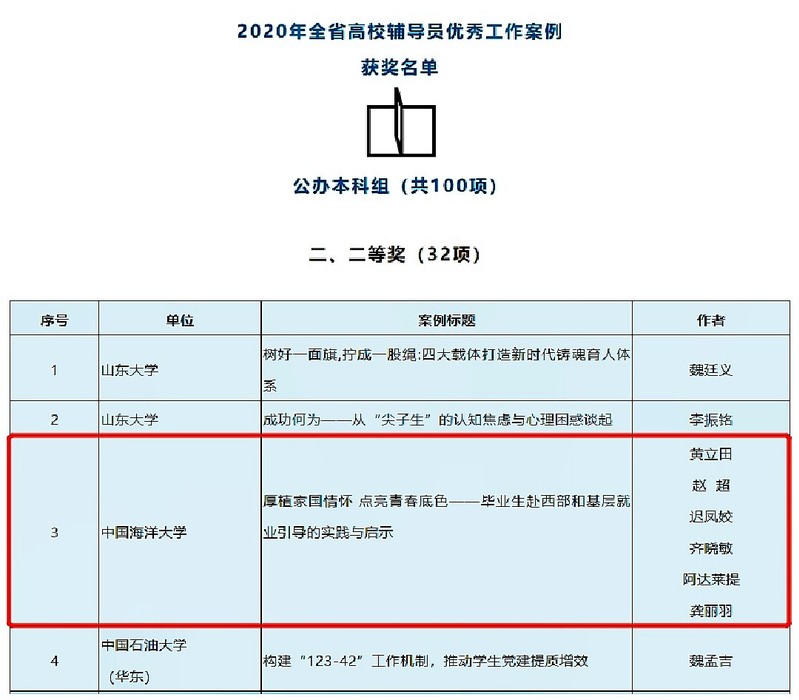 2020年全省高校辅导员优秀工作案例

获奖名单

公办本科组（共100项）

二、二等奖（32项）

| 序号 | 单位 | 案例标题 | 作者 |
|---|---|---|---|
| 1 | 山东大学 | 树好一面旗，拧成一股绳：四大载体打造新时代铸魂育人体系 | 魏廷义 |
| 2 | 山东大学 | 成功何为——从“尖子生”的认知焦虑与心理困惑谈起 | 李振铭 |
| 3 | 中国海洋大学 | 厚植家国情怀 点亮青春底色——毕业生赴西部和基层就业引导的实践与启示 | 黄立田 赵 超 迟凤姣 齐晓敏 阿达莱提 龚丽羽 |
| 4 | 中国石油大学（华东） | 构建“123-42”工作机制，推动学生党建提质增效 | 魏孟吉 |